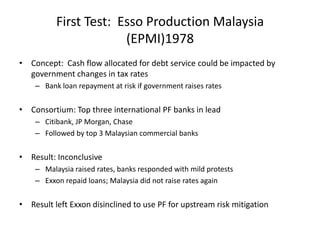 First Test: Esso Production Malaysia (EPMI)1978

• Concept: Cash flow allocated for debt service could be impacted by government changes in tax rates
– Bank loan repayment at risk if government raises rates

• Consortium: Top three international PF banks in lead
– Citibank, JP Morgan, Chase
– Followed by top 3 Malaysian commercial banks

• Result: Inconclusive
– Malaysia raised rates, banks responded with mild protests
– Exxon repaid loans; Malaysia did not raise rates again

• Result left Exxon disinclined to use PF for upstream risk mitigation